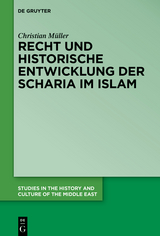 DE GRUYTER

Christian Müller

RECHT UND HISTORISCHE ENTWICKLUNG DER SCHARIA IM ISLAM

STUDIES IN THE HISTORY AND CULTURE OF THE MIDDLE EAST

DE G